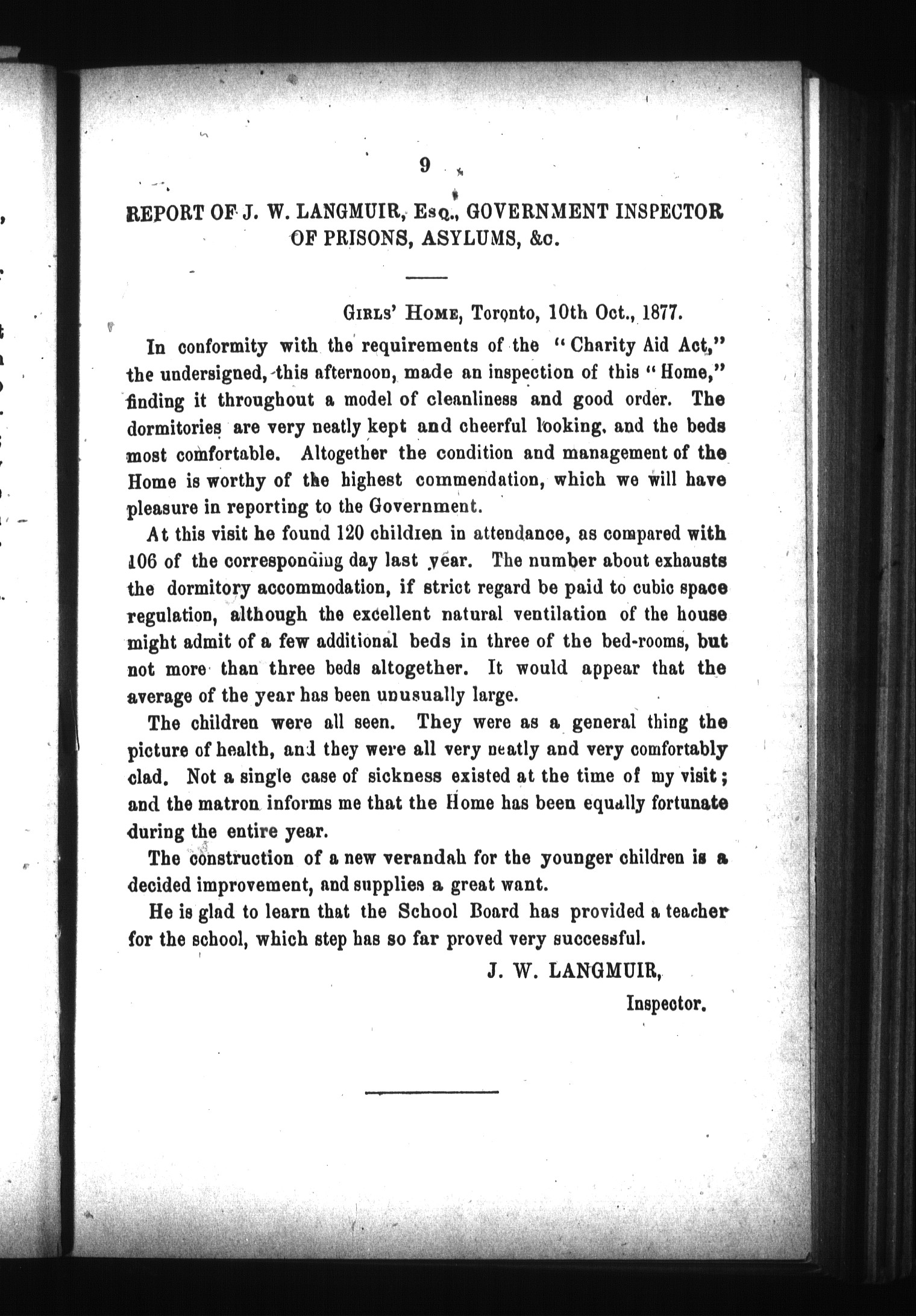 9

REPORT OF J. W. LANGMUIR, Esq., GOVERNMENT INSPECTOR OF PRISONS, ASYLUMS, &c.

Girls' Home, Toronto, 10th Oct., 1877.

In conformity with the requirements of the "Charity Aid Act," the undersigned, this afternoon, made an inspection of this "Home," finding it throughout a model of cleanliness and good order. The dormitories are very neatly kept and cheerful looking, and the beds most comfortable. Altogether the condition and management of the Home is worthy of the highest commendation, which we will have pleasure in reporting to the Government.

At this visit he found 120 children in attendance, as compared with 106 of the corresponding day last year. The number about exhausts the dormitory accommodation, if strict regard be paid to cubic space regulation, although the excellent natural ventilation of the house might admit of a few additional beds in three of the bed-rooms, but not more than three beds altogether. It would appear that the average of the year has been unusually large.

The children were all seen. They were as a general thing the picture of health, and they were all very neatly and very comfortably clad. Not a single case of sickness existed at the time of my visit; and the matron informs me that the Home has been equally fortunate during the entire year.

The construction of a new verandah for the younger children is a decided improvement, and supplies a great want.

He is glad to learn that the School Board has provided a teacher for the school, which step has so far proved very successful.

J. W. LANGMUIR,
Inspector.